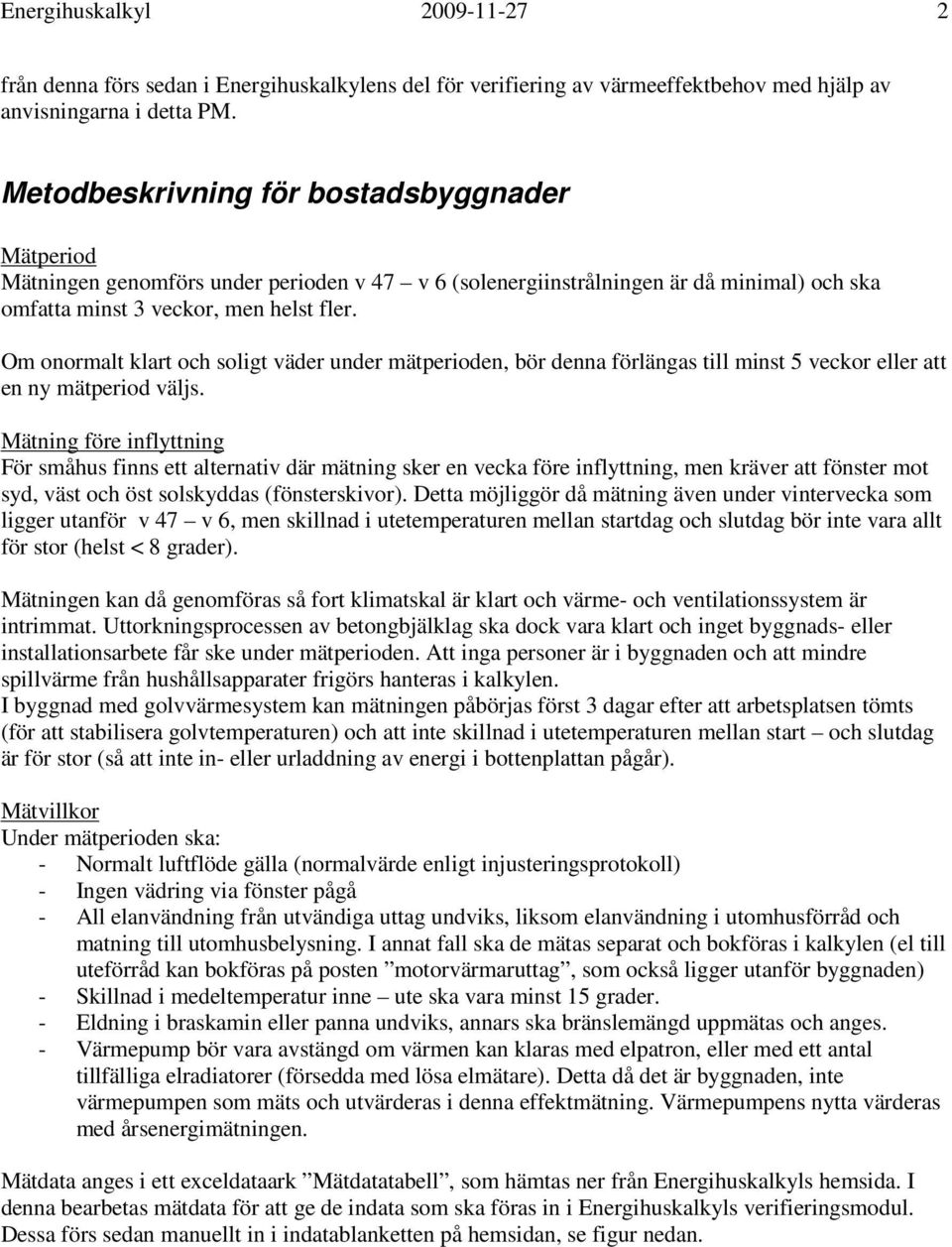 Energihuskalkyl 2009-11-27 2

från denna förs sedan i Energihuskalkylens del för verifiering av värmeeffektbehov med hjälp av anvisningarna i detta PM.

Metodbeskrivning för bostadsbyggnader

Mätperiod
Mätningen genomförs under perioden v 47 – v 6 (solenergiinstrålningen är då minimal) och ska omfatta minst 3 veckor, men helst fler.

Om onormalt klart och soligt väder under mätperioden, bör denna förlängas till minst 5 veckor eller att en ny mätperiod väljs.

Mätning före inflyttning
För småhus finns ett alternativ där mätning sker en vecka före inflyttning, men kräver att fönster mot syd, väst och öst solskyddas (fönsterskivor). Detta möjliggör då mätning även under vintervecka som ligger utanför v 47 – v 6, men skillnad i utetemperaturen mellan startdag och slutdag bör inte vara allt för stor (helst < 8 grader).

Mätningen kan då genomföras så fort klimatskal är klart och värme- och ventilationssystem är intrimmat. Uttorkningsprocessen av betongbjälklag ska dock vara klart och inget byggnads- eller installationsarbete får ske under mätperioden. Att inga personer är i byggnaden och att mindre spillvärme från hushållsapparater frigörs hanteras i kalkylen.
I byggnad med golvvärmesystem kan mätningen påbörjas först 3 dagar efter att arbetsplatsen tömts (för att stabilisera golvtemperaturen) och att inte skillnad i utetemperaturen mellan start – och slutdag är för stor (så att inte in- eller urladdning av energi i bottenplattan pågår).

Mätvillkor
Under mätperioden ska:
- Normalt luftflöde gälla (normalvärde enligt injusteringsprotokoll)
- Ingen vädring via fönster pågå
- All elanvändning från utvändiga uttag undviks, liksom elanvändning i utomhusförråd och matning till utomhusbelysning. I annat fall ska de mätas separat och bokföras i kalkylen (el till uteförråd kan bokföras på posten ”motorvärmaruttag”, som också ligger utanför byggnaden)
- Skillnad i medeltemperatur inne – ute ska vara minst 15 grader.
- Eldning i braskamin eller panna undviks, annars ska bränslemängd uppmätas och anges.
- Värmepump bör vara avstängd om värmen kan klaras med elpatron, eller med ett antal tillfälliga elradiatorer (försedda med lösa elmätare). Detta då det är byggnaden, inte värmepumpen som mäts och utvärderas i denna effektmätning. Värmepumpens nytta värderas med årsenergimätningen.

Mätdata anges i ett exceldataark ”Mätdatatabell”, som hämtas ner från Energihuskalkyls hemsida. I denna bearbetas mätdata för att ge de indata som ska föras in i Energihuskalkyls verifieringsmodul. Dessa förs sedan manuellt in i indatablanketten på hemsidan, se figur nedan.